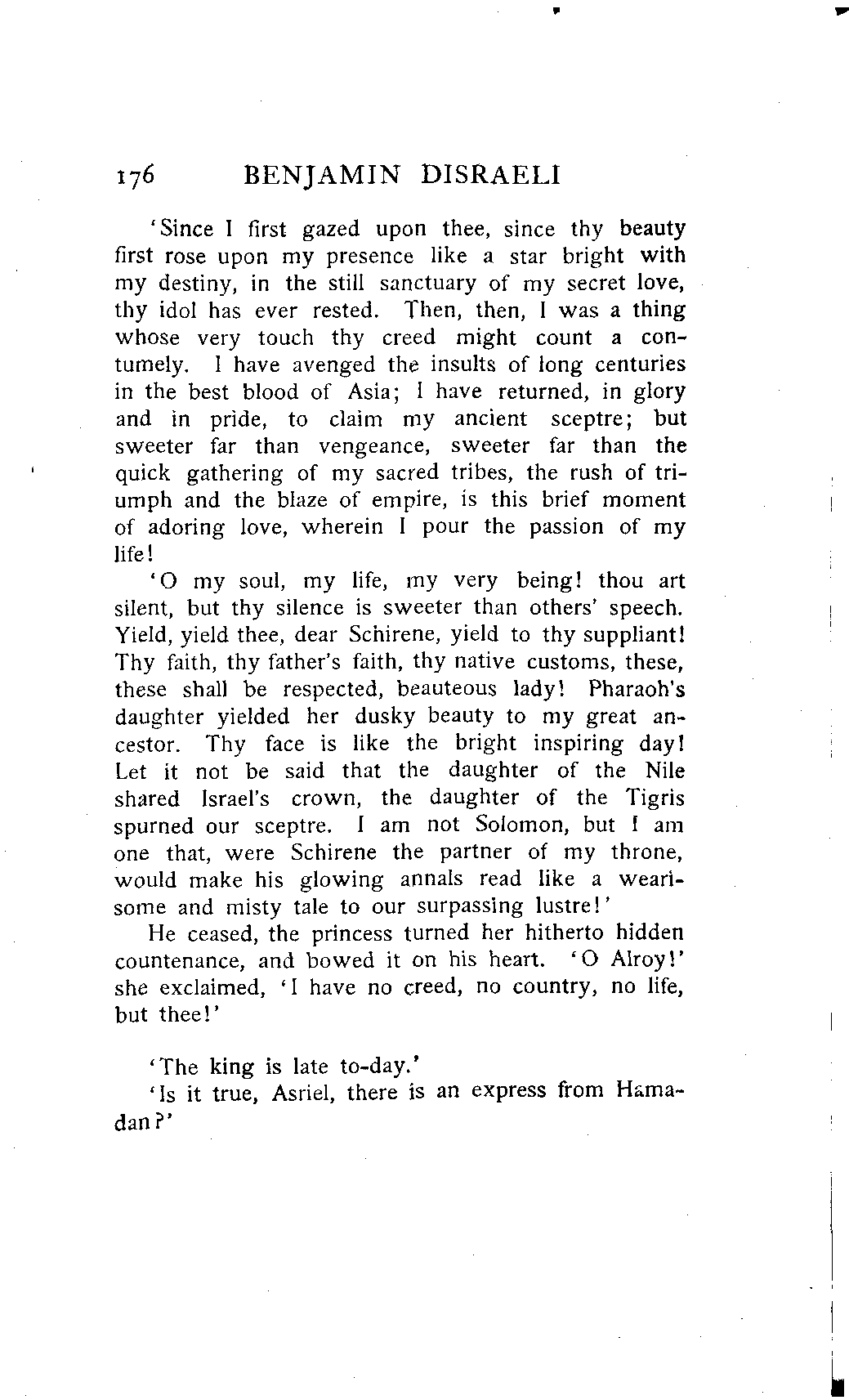 176 BENJAMIN DISRAELI

'Since I first gazed upon thee, since thy beauty first rose upon my presence like a star bright with my destiny, in the still sanctuary of my secret love, thy idol has ever rested. Then, then, I was a thing whose very touch thy creed might count a contumely. I have avenged the insults of long centuries in the best blood of Asia; I have returned, in glory and in pride, to claim my ancient sceptre; but sweeter far than vengeance, sweeter far than the quick gathering of my sacred tribes, the rush of triumph and the blaze of empire, is this brief moment of adoring love, wherein I pour the passion of my life!

'O my soul, my life, my very being! thou art silent, but thy silence is sweeter than others' speech. Yield, yield thee, dear Schirene, yield to thy suppliant! Thy faith, thy father's faith, thy native customs, these, these shall be respected, beauteous lady! Pharaoh's daughter yielded her dusky beauty to my great ancestor. Thy face is like the bright inspiring day! Let it not be said that the daughter of the Nile shared Israel's crown, the daughter of the Tigris spurned our sceptre. I am not Solomon, but I am one that, were Schirene the partner of my throne, would make his glowing annals read like a wearisome and misty tale to our surpassing lustre!'

He ceased, the princess turned her hitherto hidden countenance, and bowed it on his heart. 'O Alroy!' she exclaimed, 'I have no creed, no country, no life, but thee!'

'The king is late to-day.'

'Is it true, Asriel, there is an express from Hamadan?'